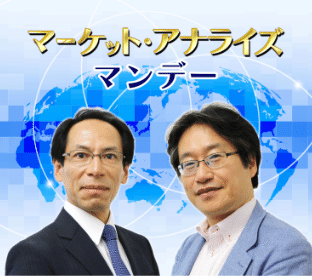 マーケット・アナライズ
マンデー